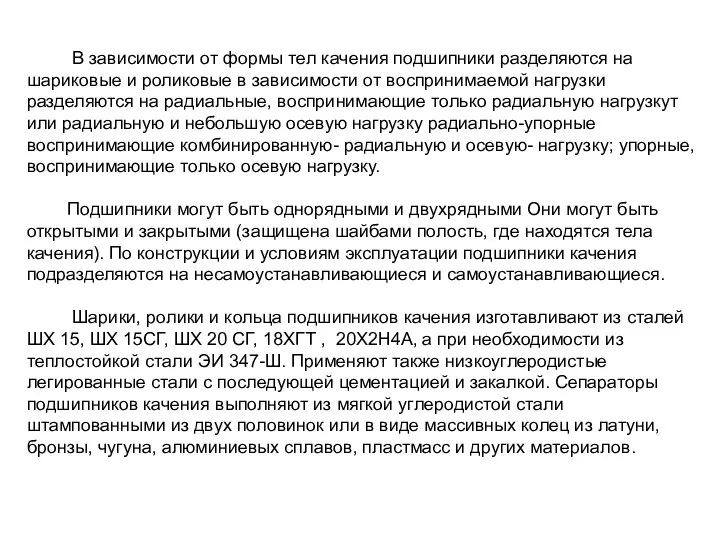 В зависимости от формы тел качения подшипники разделяются на шариковые и роликовые в зависимости от воспринимаемой нагрузки разделяются на радиальные, воспринимающие только радиальную нагрузкут или радиальную и небольшую осевую нагрузку радиально-упорные воспринимающие комбинированную- радиальную и осевую- нагрузку; упорные, воспринимающие только осевую нагрузку.

Подшипники могут быть однорядными и двухрядными Они могут быть открытыми и закрытыми (защищена шайбами полость, где находятся тела качения). По конструкции и условиям эксплуатации подшипники качения подразделяются на несамоустанавливающиеся и самоустанавливающиеся.

Шарики, ролики и кольца подшипников качения изготавливают из сталей ШХ 15, ШХ 15СГ, ШХ 20 СГ, 18ХГТ , 20Х2Н4А, а при необходимости из теплостойкой стали ЭИ 347-Ш. Применяют также низкоуглеродистые легированные стали с последующей цементацией и закалкой. Сепараторы подшипников качения выполняют из мягкой углеродистой стали штампованными из двух половинок или в виде массивных колец из латуни, бронзы, чугуна, алюминиевых сплавов, пластмасс и других материалов.